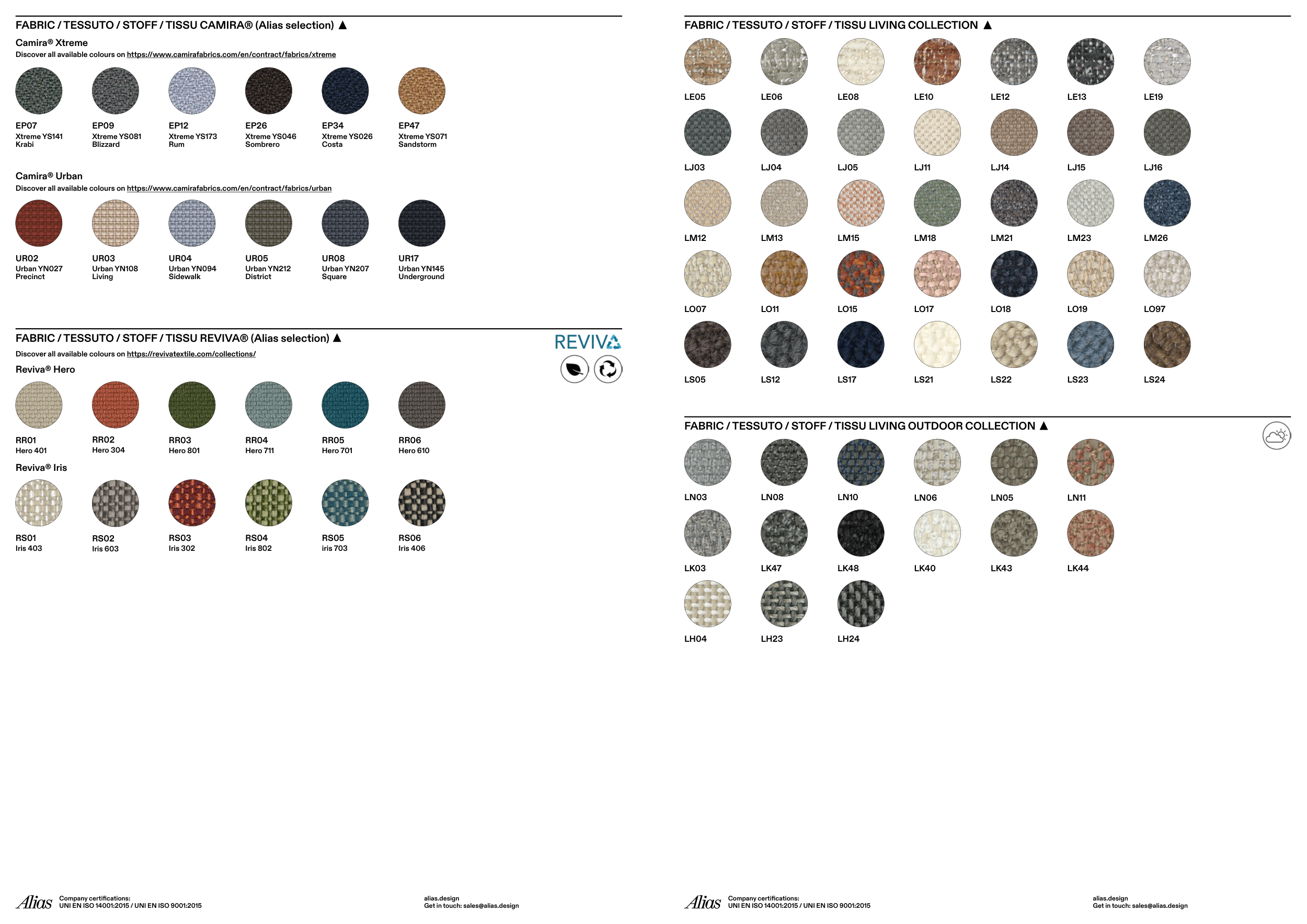 FABRIC / TESSUTO / STOFF / TISSU CAMIRA® (Alias selection) ▲

Camira® Xtreme

Discover all available colours on https://www.camirafabrics.com/en/contract/fabrics/xtreme

EP07
Xtreme YS141
Krabi

EP09
Xtreme YS081
Blizzard

EP12
Xtreme YS173
Rum

EP26
Xtreme YS046
Sombrero

EP34
Xtreme YS026
Costa

EP47
Xtreme YS071
Sandstorm

Camira® Urban

Discover all available colours on https://www.camirafabrics.com/en/contract/fabrics/urban

UR02
Urban YN027
Precinct

UR03
Urban YN108
Living

UR04
Urban YN094
Sidewalk

UR05
Urban YN212
District

UR08
Urban YN207
Square

UR17
Urban YN145
Underground

FABRIC / TESSUTO / STOFF / TISSU REVIVA® (Alias selection) ▲

REVIVA

Discover all available colours on https://revivatextile.com/collections/

Reviva® Hero

RR01
Hero 401

RR02
Hero 304

RR03
Hero 801

RR04
Hero 711

RR05
Hero 701

RR06
Hero 610

Reviva® Iris

RS01
Iris 403

RS02
Iris 603

RS03
Iris 302

RS04
Iris 802

RS05
iris 703

RS06
Iris 406

Alias Company certifications:
UNI EN ISO 14001:2015 / UNI EN ISO 9001:2015

alias.design
Get in touch: sales@alias.design

FABRIC / TESSUTO / STOFF / TISSU LIVING COLLECTION ▲

LE05 LE06 LE08 LE10 LE12 LE13 LE19

LJ03 LJ04 LJ05 LJ11 LJ14 LJ15 LJ16

LM12 LM13 LM15 LM18 LM21 LM23 LM26

LO07 LO11 LO15 LO17 LO18 LO19 LO97

LS05 LS12 LS17 LS21 LS22 LS23 LS24

FABRIC / TESSUTO / STOFF / TISSU LIVING OUTDOOR COLLECTION ▲

LN03 LN08 LN10 LN06 LN05 LN11

LK03 LK47 LK48 LK40 LK43 LK44

LH04 LH23 LH24

Alias Company certifications:
UNI EN ISO 14001:2015 / UNI EN ISO 9001:2015

alias.design
Get in touch: sales@alias.design